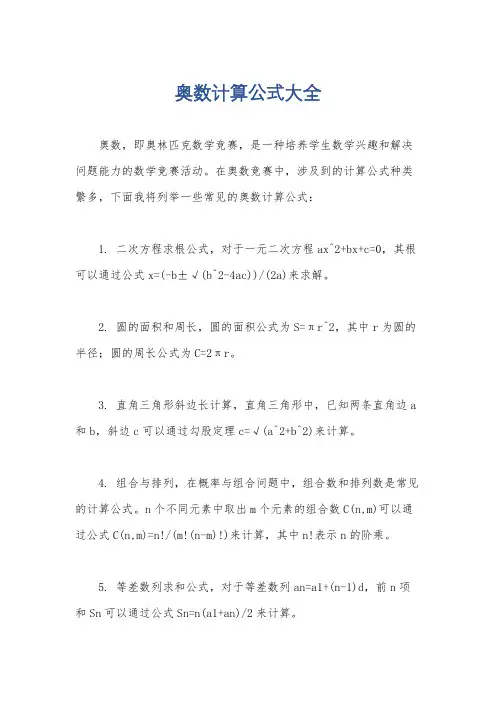 奥数计算公式大全

奥数，即奥林匹克数学竞赛，是一种培养学生数学兴趣和解决问题能力的数学竞赛活动。在奥数竞赛中，涉及到的计算公式种类繁多，下面我将列举一些常见的奥数计算公式：

1. 二次方程求根公式，对于一元二次方程 ax^2+bx+c=0，其根可以通过公式 x=(-b±√(b^2-4ac))/(2a)来求解。

2. 圆的面积和周长，圆的面积公式为 S=πr^2，其中 r 为圆的半径；圆的周长公式为 C=2πr。

3. 直角三角形斜边长计算，直角三角形中，已知两条直角边 a 和 b，斜边 c 可以通过勾股定理 c=√(a^2+b^2)来计算。

4. 组合与排列，在概率与组合问题中，组合数和排列数是常见的计算公式。n 个不同元素中取出 m 个元素的组合数 C(n,m)可以通过公式 C(n,m)=n!/(m!(n-m)!)来计算，其中 n!表示 n 的阶乘。

5. 等差数列求和公式，对于等差数列 an=a1+(n-1)d，前 n 项和 Sn 可以通过公式 Sn=n(a1+an)/2 来计算。